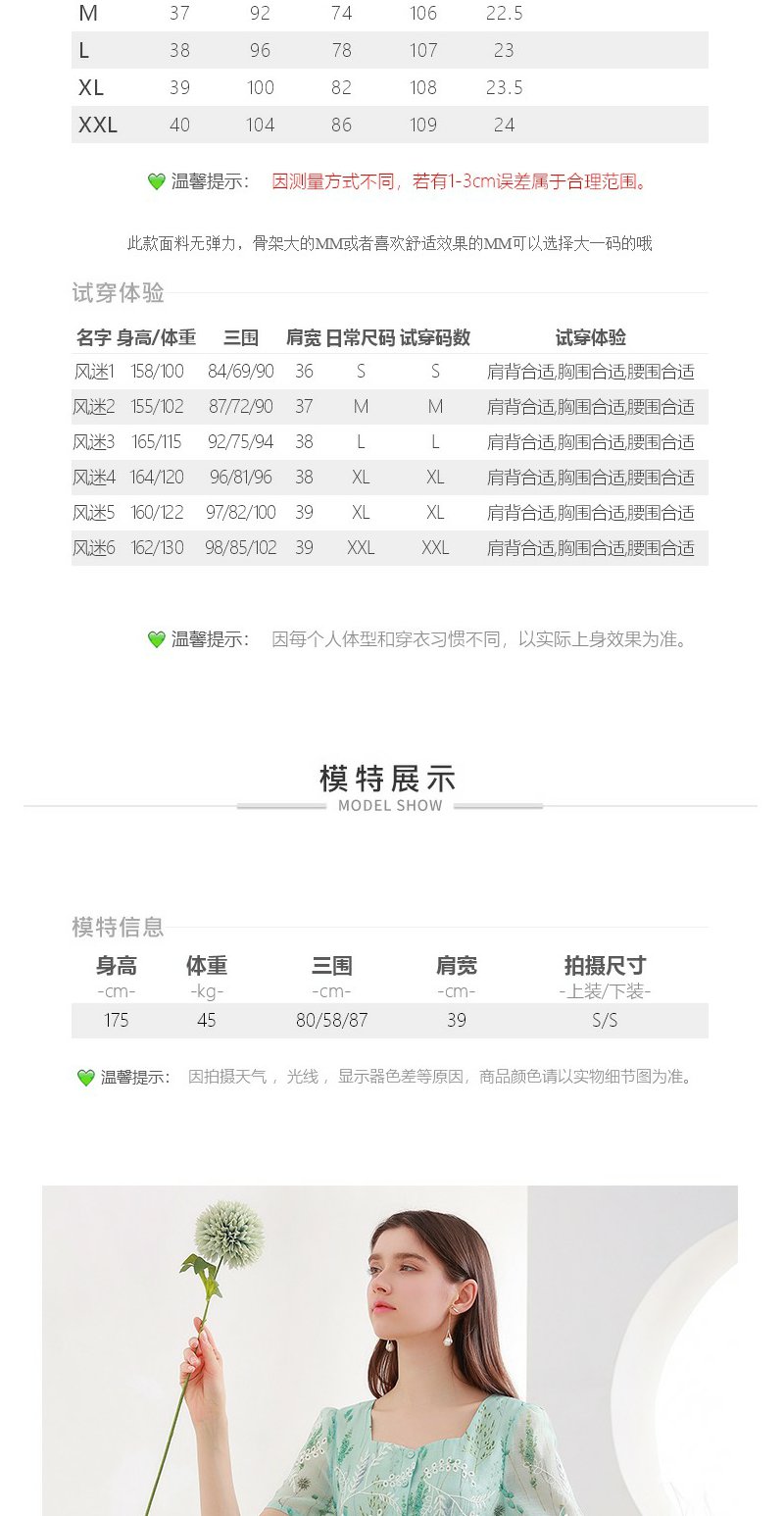 | M | 37 | 92 | 74 | 106 | 22.5 |
|---|---|---|---|---|---|
| L | 38 | 96 | 78 | 107 | 23 |
| XL | 39 | 100 | 82 | 108 | 23.5 |
| XXL | 40 | 104 | 86 | 109 | 24 |

温馨提示： 因测量方式不同，若有1-3cm误差属于合理范围。

此款面料无弹力，骨架大的MM或者喜欢舒适效果的MM可以选择大一码的哦

试穿体验

| 名字 | 身高/体重 | 三围 | 肩宽 | 日常尺码 | 试穿码数 | 试穿体验 |
|---|---|---|---|---|---|---|
| 风迷1 | 158/100 | 84/69/90 | 36 | S | S | 肩背合适,胸围合适,腰围合适 |
| 风迷2 | 155/102 | 87/72/90 | 37 | M | M | 肩背合适,胸围合适,腰围合适 |
| 风迷3 | 165/115 | 92/75/94 | 38 | L | L | 肩背合适,胸围合适,腰围合适 |
| 风迷4 | 164/120 | 96/81/96 | 38 | XL | XL | 肩背合适,胸围合适,腰围合适 |
| 风迷5 | 160/122 | 97/82/100 | 39 | XL | XL | 肩背合适,胸围合适,腰围合适 |
| 风迷6 | 162/130 | 98/85/102 | 39 | XXL | XXL | 肩背合适,胸围合适,腰围合适 |

温馨提示： 因每个人体型和穿衣习惯不同，以实际上身效果为准。

模特展示
MODEL SHOW

模特信息

| 身高 -cm- | 体重 -kg- | 三围 -cm- | 肩宽 -cm- | 拍摄尺寸 -上装/下装- |
|---|---|---|---|---|
| 175 | 45 | 80/58/87 | 39 | S/S |

温馨提示： 因拍摄天气， 光线， 显示器色差等原因，商品颜色请以实物细节图为准。